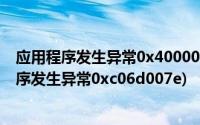 应用程序发生异常0x40000
序发生异常0xc06d007e)